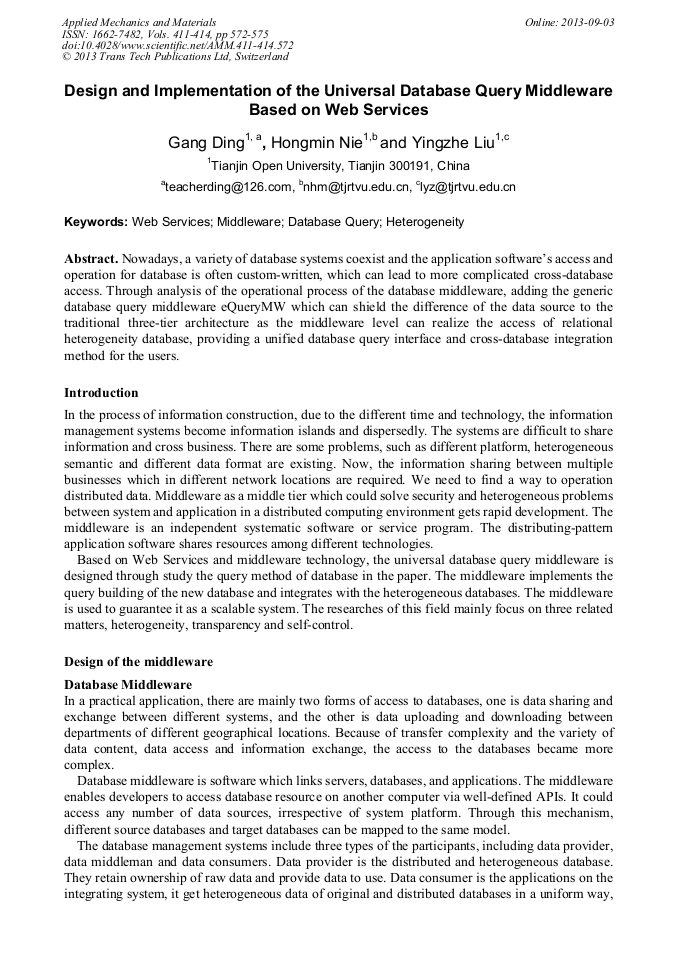 Applied Mechanics and Materials
ISSN: 1662-7482, Vols. 411-414, pp 572-575
doi:10.4028/www.scientific.net/AMM.411-414.572
© 2013 Trans Tech Publications Ltd, Switzerland

Online: 2013-09-03

Design and Implementation of the Universal Database Query Middleware Based on Web Services

Gang Ding$^{1, a}$, Hongmin Nie$^{1,b}$ and Yingzhe Liu$^{1,c}$

$^{1}$Tianjin Open University, Tianjin 300191, China

$^{a}$teacherding@126.com, $^{b}$nhm@tjrtvu.edu.cn, $^{c}$lyz@tjrtvu.edu.cn

Keywords: Web Services; Middleware; Database Query; Heterogeneity

Abstract. Nowadays, a variety of database systems coexist and the application software's access and operation for database is often custom-written, which can lead to more complicated cross-database access. Through analysis of the operational process of the database middleware, adding the generic database query middleware eQueryMW which can shield the difference of the data source to the traditional three-tier architecture as the middleware level can realize the access of relational heterogeneity database, providing a unified database query interface and cross-database integration method for the users.

Introduction
In the process of information construction, due to the different time and technology, the information management systems become information islands and dispersedly. The systems are difficult to share information and cross business. There are some problems, such as different platform, heterogeneous semantic and different data format are existing. Now, the information sharing between multiple businesses which in different network locations are required. We need to find a way to operation distributed data. Middleware as a middle tier which could solve security and heterogeneous problems between system and application in a distributed computing environment gets rapid development. The middleware is an independent systematic software or service program. The distributing-pattern application software shares resources among different technologies.
Based on Web Services and middleware technology, the universal database query middleware is designed through study the query method of database in the paper. The middleware implements the query building of the new database and integrates with the heterogeneous databases. The middleware is used to guarantee it as a scalable system. The researches of this field mainly focus on three related matters, heterogeneity, transparency and self-control.

Design of the middleware
Database Middleware
In a practical application, there are mainly two forms of access to databases, one is data sharing and exchange between different systems, and the other is data uploading and downloading between departments of different geographical locations. Because of transfer complexity and the variety of data content, data access and information exchange, the access to the databases became more complex.
Database middleware is software which links servers, databases, and applications. The middleware enables developers to access database resource on another computer via well-defined APIs. It could access any number of data sources, irrespective of system platform. Through this mechanism, different source databases and target databases can be mapped to the same model.
The database management systems include three types of the participants, including data provider, data middleman and data consumers. Data provider is the distributed and heterogeneous database. They retain ownership of raw data and provide data to use. Data consumer is the applications on the integrating system, it get heterogeneous data of original and distributed databases in a uniform way,